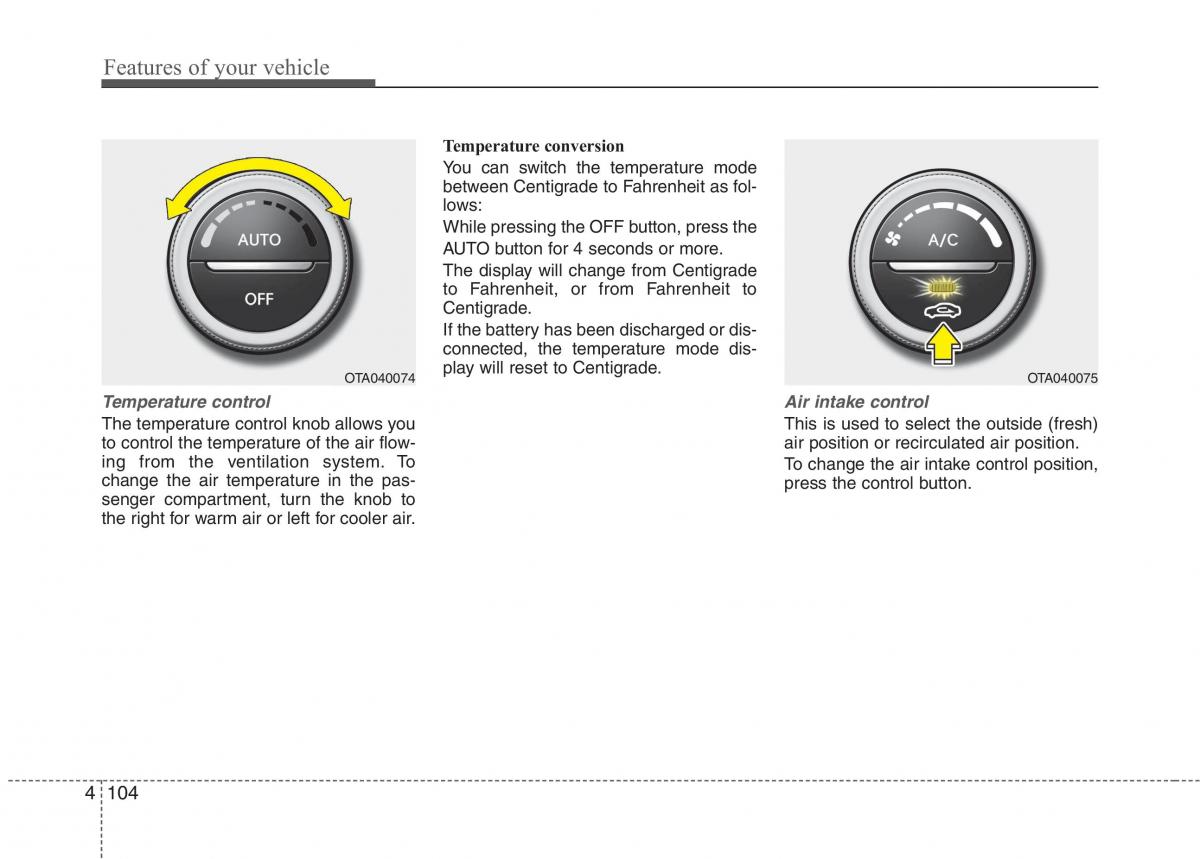 Features of your vehicle

AUTO

OFF

OTA040074

Temperature control

The temperature control knob allows you to control the temperature of the air flowing from the ventilation system. To change the air temperature in the passenger compartment, turn the knob to the right for warm air or left for cooler air.

Temperature conversion

You can switch the temperature mode between Centigrade to Fahrenheit as follows:

While pressing the OFF button, press the AUTO button for 4 seconds or more.

The display will change from Centigrade to Fahrenheit, or from Fahrenheit to Centigrade.

If the battery has been discharged or disconnected, the temperature mode display will reset to Centigrade.

A/C

OTA040075

Air intake control

This is used to select the outside (fresh) air position or recirculated air position.

To change the air intake control position, press the control button.

4 104